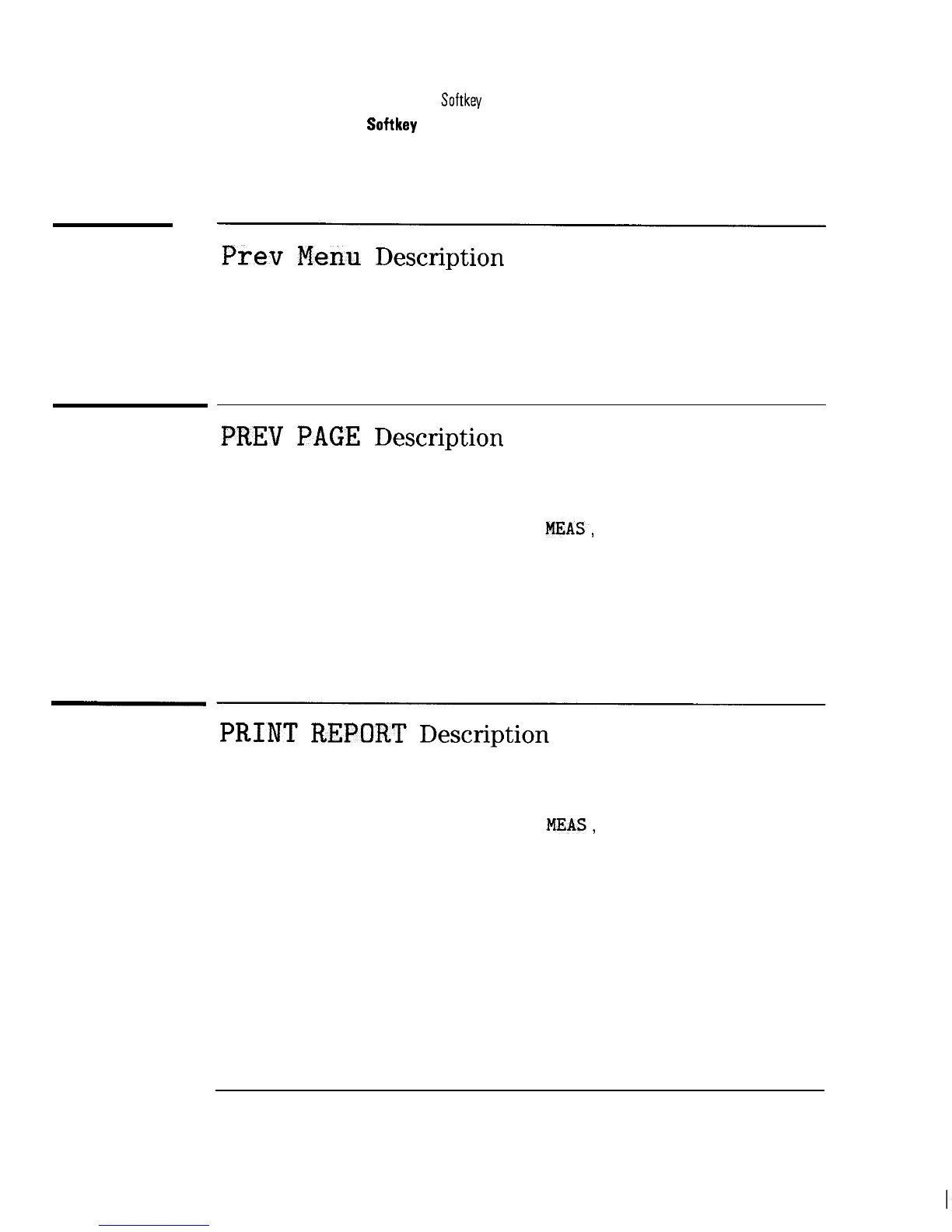 Softkey

Softkey

Prev Menu Description

PREV PAGE Description

MEAS,

PRINT REPORT Description

MEAS,